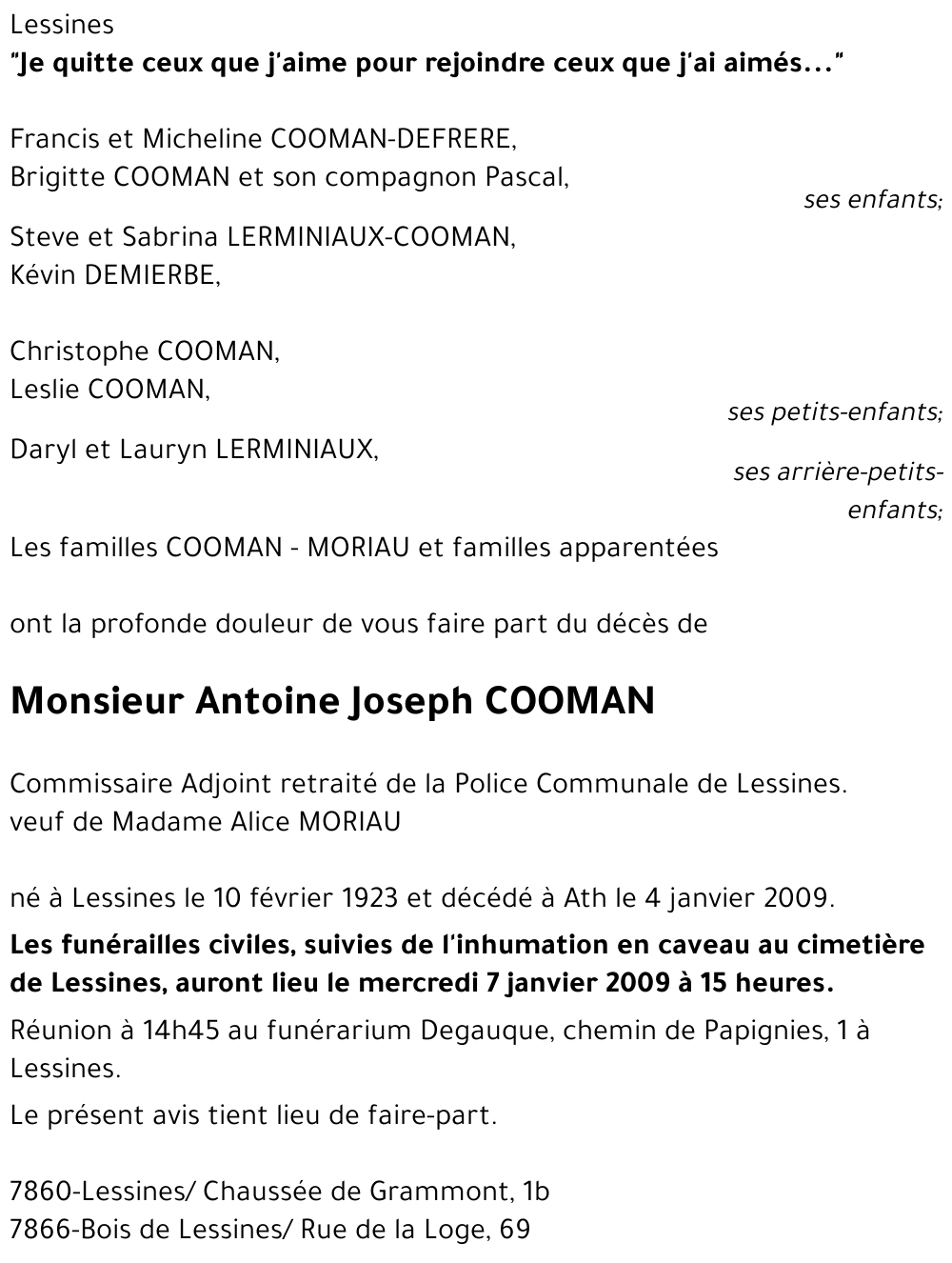 Lessines
"Je quitte ceux que j'aime pour rejoindre ceux que j'ai aimés..."

Francis et Micheline COOMAN-DEFRERE,
Brigitte COOMAN et son compagnon Pascal,
ses enfants;

Steve et Sabrina LERMINIAUX-COOMAN,
Kévin DEMIERBE,

Christophe COOMAN,
Leslie COOMAN,
ses petits-enfants;

Daryl et Lauryn LERMINIAUX,
ses arrière-petits-enfants;

Les familles COOMAN - MORIAU et familles apparentées

ont la profonde douleur de vous faire part du décès de

Monsieur Antoine Joseph COOMAN

Commissaire Adjoint retraité de la Police Communale de Lessines.
veuf de Madame Alice MORIAU

né à Lessines le 10 février 1923 et décédé à Ath le 4 janvier 2009.

Les funérailles civiles, suivies de l'inhumation en caveau au cimetière de Lessines, auront lieu le mercredi 7 janvier 2009 à 15 heures.

Réunion à 14h45 au funérarium Degauque, chemin de Papignies, 1 à Lessines.

Le présent avis tient lieu de faire-part.

7860-Lessines/ Chaussée de Grammont, 1b
7866-Bois de Lessines/ Rue de la Loge, 69